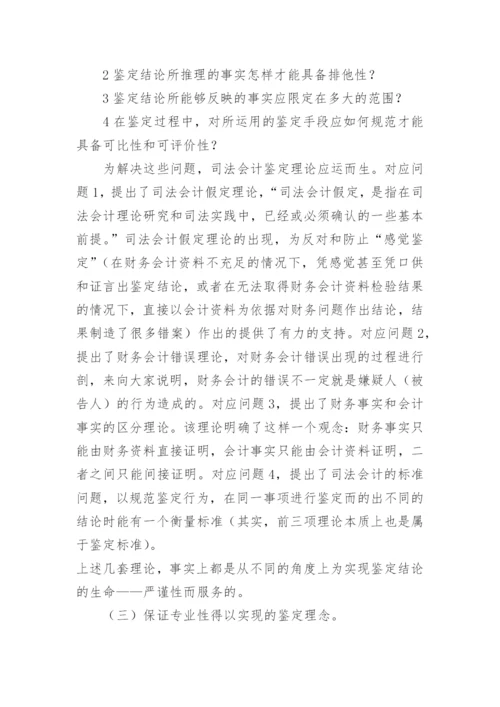 2 鉴定结论所推理的事实怎样才能具备排他性？

3 鉴定结论所能够反映的事实应限定在多大的范围？

4 在鉴定过程中，对所运用的鉴定手段应如何规范才能具备可比性和可评价性？

为解决这些问题，司法会计鉴定理论应运而生。对应问题 1，提出了司法会计假定理论，“司法会计假定，是指在司法会计理论研究和司法实践中，已经或必须确认的一些基本前提。”司法会计假定理论的出现，为反对和防止“感觉鉴定”（在财务会计资料不充足的情况下，凭感觉甚至凭口供和证言出鉴定结论，或者在无法取得财务会计资料检验结果的情况下，直接以会计资料为依据对财务问题作出结论，结果制造了很多错案）作出的提供了有力的支持。对应问题 2，提出了财务会计错误理论，对财务会计错误出现的过程进行剖，来向大家说明，财务会计的错误不一定就是嫌疑人（被告人）的行为造成的。对应问题 3，提出了财务事实和会计事实的区分理论。该理论明确了这样一个观念：财务事实只能由财务资料直接证明，会计事实只能由会计资料证明，二者之间只能间接证明。对应问题 4，提出了司法会计的标准问题，以规范鉴定行为，在同一事项进行鉴定而的出不同的结论时能有一个衡量标准（其实，前三项理论本质上也是属于鉴定标准）。

上述几套理论，事实上都是从不同的角度上为实现鉴定结论的生命——严谨性而服务的。

（三）保证专业性得以实现的鉴定理念。